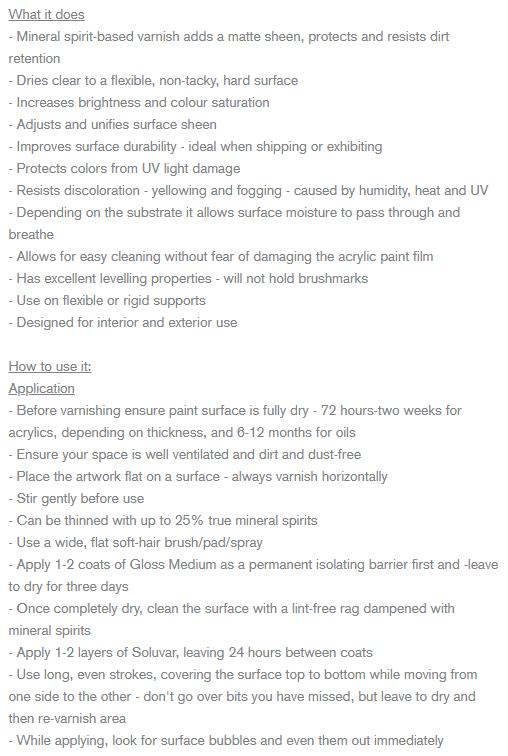 What it does
- Mineral spirit-based varnish adds a matte sheen, protects and resists dirt retention
- Dries clear to a flexible, non-tacky, hard surface
- Increases brightness and colour saturation
- Adjusts and unifies surface sheen
- Improves surface durability - ideal when shipping or exhibiting
- Protects colors from UV light damage
- Resists discoloration - yellowing and fogging - caused by humidity, heat and UV
- Depending on the substrate it allows surface moisture to pass through and breathe
- Allows for easy cleaning without fear of damaging the acrylic paint film
- Has excellent levelling properties - will not hold brushmarks
- Use on flexible or rigid supports
- Designed for interior and exterior use

How to use it:
Application
- Before varnishing ensure paint surface is fully dry - 72 hours-two weeks for acrylics, depending on thickness, and 6-12 months for oils
- Ensure your space is well ventilated and dirt and dust-free
- Place the artwork flat on a surface - always varnish horizontally
- Stir gently before use
- Can be thinned with up to 25% true mineral spirits
- Use a wide, flat soft-hair brush/pad/spray
- Apply 1-2 coats of Gloss Medium as a permanent isolating barrier first and -leave to dry for three days
- Once completely dry, clean the surface with a lint-free rag dampened with mineral spirits
- Apply 1-2 layers of Soluvar, leaving 24 hours between coats
- Use long, even strokes, covering the surface top to bottom while moving from one side to the other - don't go over bits you have missed, but leave to dry and then re-varnish area
- While applying, look for surface bubbles and even them out immediately